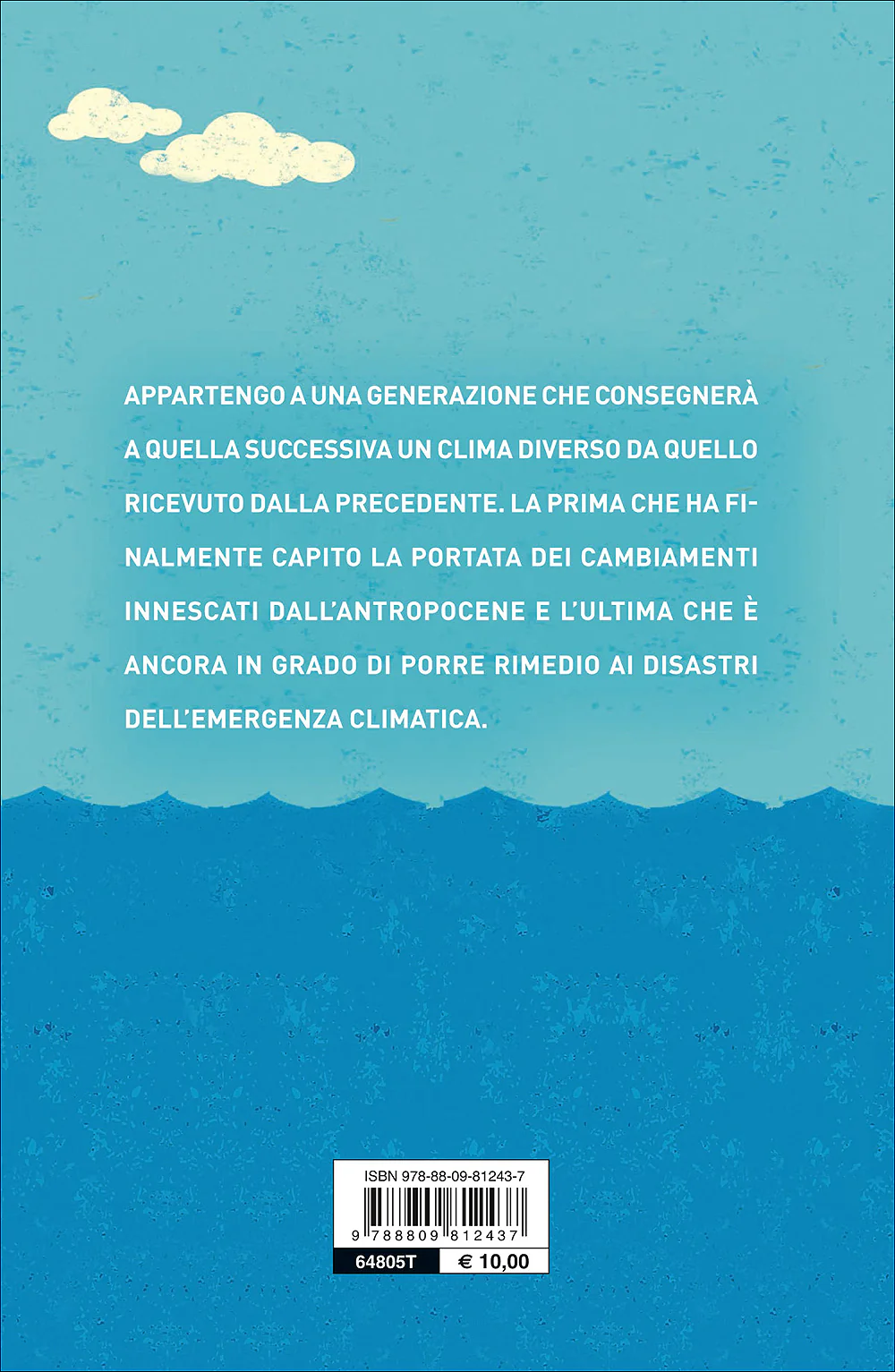 APPARTENGO A UNA GENERAZIONE CHE CONSEGNERÀ A QUELLA SUCCESSIVA UN CLIMA DIVERSO DA QUELLO RICEVUTO DALLA PRECEDENTE. LA PRIMA CHE HA FINALMENTE CAPITO LA PORTATA DEI CAMBIAMENTI INNESCATI DALL'ANTROPOCENE E L'ULTIMA CHE È ANCORA IN GRADO DI PORRE RIMEDIO AI DISASTRI DELL'EMERGENZA CLIMATICA.

ISBN 978-88-09-81243-7

9 788809 812437

64805T

€ 10,00